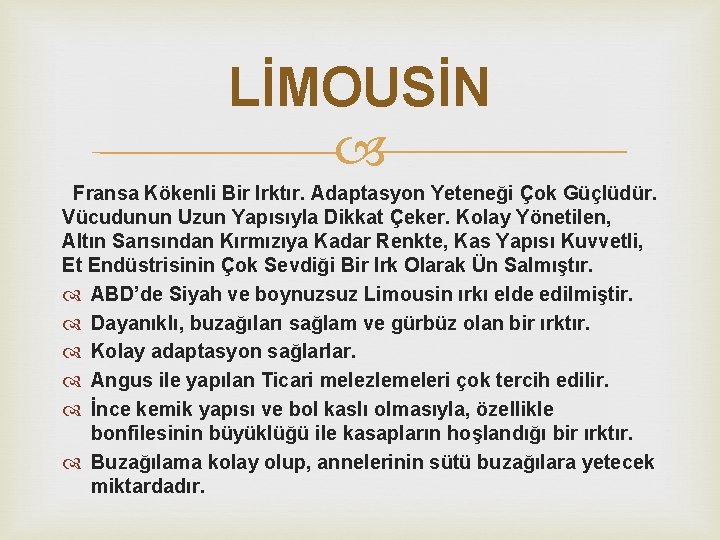 LİMOUSİN

Fransa Kökenli Bir Irktır. Adaptasyon Yeteneği Çok Güçlüdür. Vücudunun Uzun Yapısıyla Dikkat Çeker. Kolay Yönetilen, Altın Sarısından Kırmızıya Kadar Renkte, Kas Yapısı Kuvvetli, Et Endüstrisinin Çok Sevdiği Bir Irk Olarak Ün Salmıştır.

ABD'de Siyah ve boynuzsuz Limousin ırkı elde edilmiştir.

Dayanıklı, buzağıları sağlam ve gürbüz olan bir ırktır.

Kolay adaptasyon sağlarlar.

Angus ile yapılan Ticari melezlemeleri çok tercih edilir.

İnce kemik yapısı ve bol kaslı olmasıyla, özellikle bonfilesinin büyüklüğü ile kasapların hoşlandığı bir ırktır.

Buzağılama kolay olup, annelerinin sütü buzağılara yetecek miktardadır.